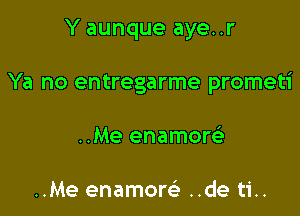 Y aunque aye..r

Ya no entregarme prometí

..Me enamoré

..Me enamoré ..de ti..